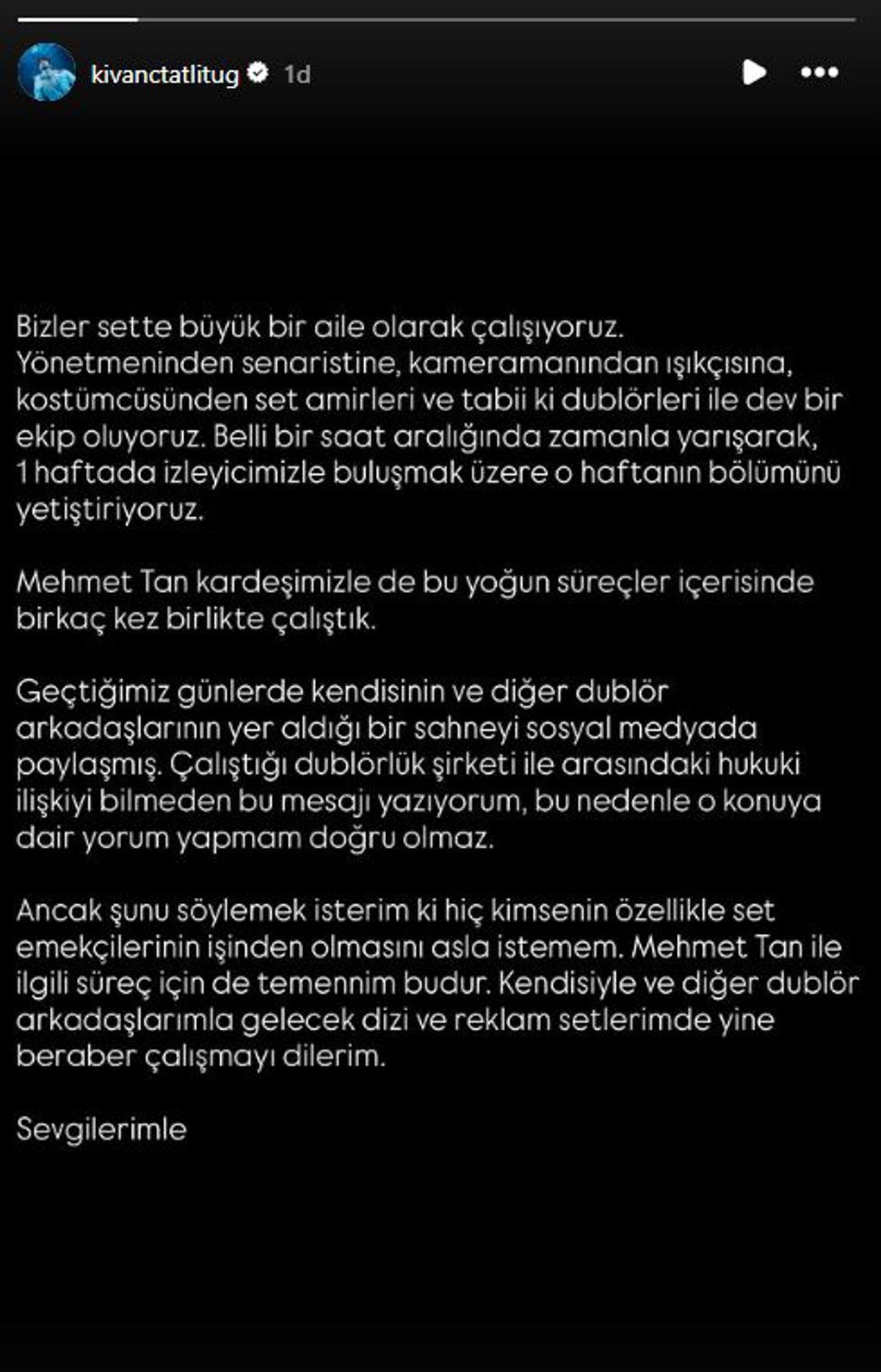 kivanctatlitug 1d

Bizler sette büyük bir aile olarak çalışıyoruz. Yönetmeninden senaristine, kameramanından ışıkçısına, kostümcüsünden set amirleri ve tabii ki dublörleri ile dev bir ekip oluyoruz. Belli bir saat aralığında zamanla yarışarak, 1 haftada izleyicimizle buluşmak üzere o haftanın bölümünü yetiştiriyoruz.

Mehmet Tan kardeşimizle de bu yoğun süreçler içerisinde birkaç kez birlikte çalıştık.

Geçtiğimiz günlerde kendisinin ve diğer dublör arkadaşlarının yer aldığı bir sahneyi sosyal medyada paylaşmış. Çalıştığı dublörlük şirketi ile arasındaki hukuki ilişkiyi bilmeden bu mesajı yazıyorum, bu nedenle o konuya dair yorum yapmam doğru olmaz.

Ancak şunu söylemek isterim ki hiç kimsenin özellikle set emekçilerinin işinden olmasını asla istemem. Mehmet Tan ile ilgili süreç için de temennim budur. Kendisiyle ve diğer dublör arkadaşlarımla gelecek dizi ve reklam setlerimde yine beraber çalışmayı dilerim.

Sevgilerimle